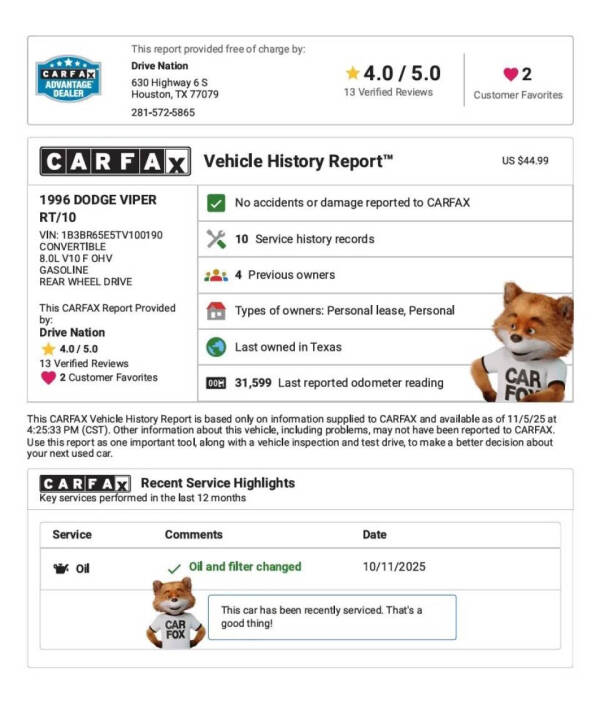 CARFAX ADVANTAGE DEALER

This report provided free of charge by:
Drive Nation
630 Highway 6 S
Houston, TX 77079
281-572-5865

4.0 / 5.0
13 Verified Reviews

2
Customer Favorites

CARFAX Vehicle History Report™ US $44.99

1996 DODGE VIPER RT/10
VIN: 1B3BR65E5TV100190
CONVERTIBLE
8.0L V10 F OHV
GASOLINE
REAR WHEEL DRIVE

This CARFAX Report Provided by:
Drive Nation
4.0 / 5.0
13 Verified Reviews
2 Customer Favorites

No accidents or damage reported to CARFAX

10 Service history records

4 Previous owners

Types of owners: Personal lease, Personal

Last owned in Texas

31,599 Last reported odometer reading

CAR FOX

This CARFAX Vehicle History Report is based only on information supplied to CARFAX and available as of 11/5/25 at 4:25:33 PM (CST). Other information about this vehicle, including problems, may not have been reported to CARFAX. Use this report as one important tool, along with a vehicle inspection and test drive, to make a better decision about your next used car.

CARFAX Recent Service Highlights
Key services performed in the last 12 months

| Service | Comments | Date |
|---|---|---|
| Oil | ✓ Oil and filter changed | 10/11/2025 |

CAR FOX

This car has been recently serviced. That's a good thing!